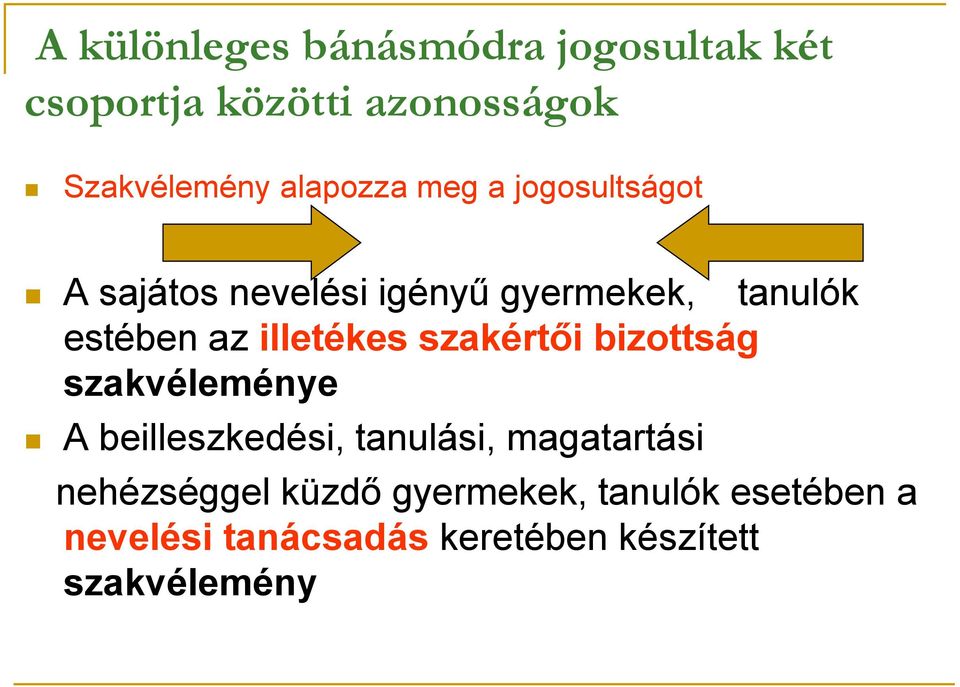 A különleges bánásmódra jogosultak két csoportja közötti azonosságok

Szakvélemény alapozza meg a jogosultságot

A sajátos nevelési igényű gyermekek, tanulók estében az illetékes szakértői bizottság szakvéleménye

A beilleszkedési, tanulási, magatartási nehézséggel küzdő gyermekek, tanulók esetében a nevelési tanácsadás keretében készített szakvélemény